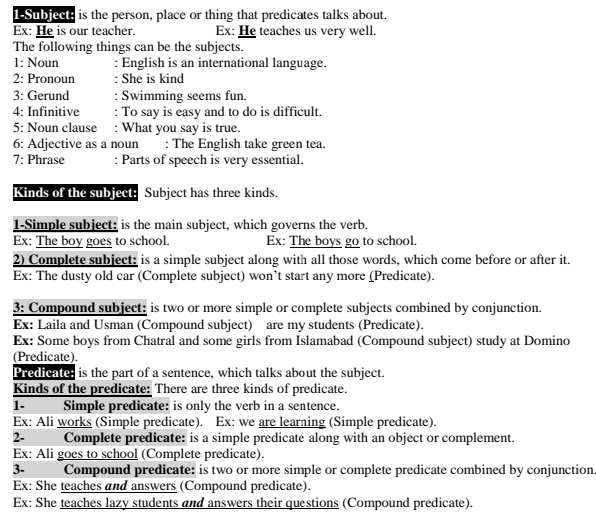 1-Subject: is the person, place or thing that predicates talks about.
Ex: He is our teacher. Ex: He teaches us very well.
The following things can be the subjects.
1: Noun : English is an international language.
2: Pronoun : She is kind
3: Gerund : Swimming seems fun.
4: Infinitive : To say is easy and to do is difficult.
5: Noun clause : What you say is true.
6: Adjective as a noun : The English take green tea.
7: Phrase : Parts of speech is very essential.

Kinds of the subject: Subject has three kinds.

1-Simple subject: is the main subject, which governs the verb.
Ex: The boy goes to school. Ex: The boys go to school.
2) Complete subject: is a simple subject along with all those words, which come before or after it.
Ex: The dusty old car (Complete subject) won't start any more (Predicate).

3: Compound subject: is two or more simple or complete subjects combined by conjunction.
Ex: Laila and Usman (Compound subject) are my students (Predicate).
Ex: Some boys from Chatral and some girls from Islamabad (Compound subject) study at Domino (Predicate).
Predicate: is the part of a sentence, which talks about the subject.
Kinds of the predicate: There are three kinds of predicate.
1- Simple predicate: is only the verb in a sentence.
Ex: Ali works (Simple predicate). Ex: we are learning (Simple predicate).
2- Complete predicate: is a simple predicate along with an object or complement.
Ex: Ali goes to school (Complete predicate).
3- Compound predicate: is two or more simple or complete predicate combined by conjunction.
Ex: She teaches and answers (Compound predicate).
Ex: She teaches lazy students and answers their questions (Compound predicate).